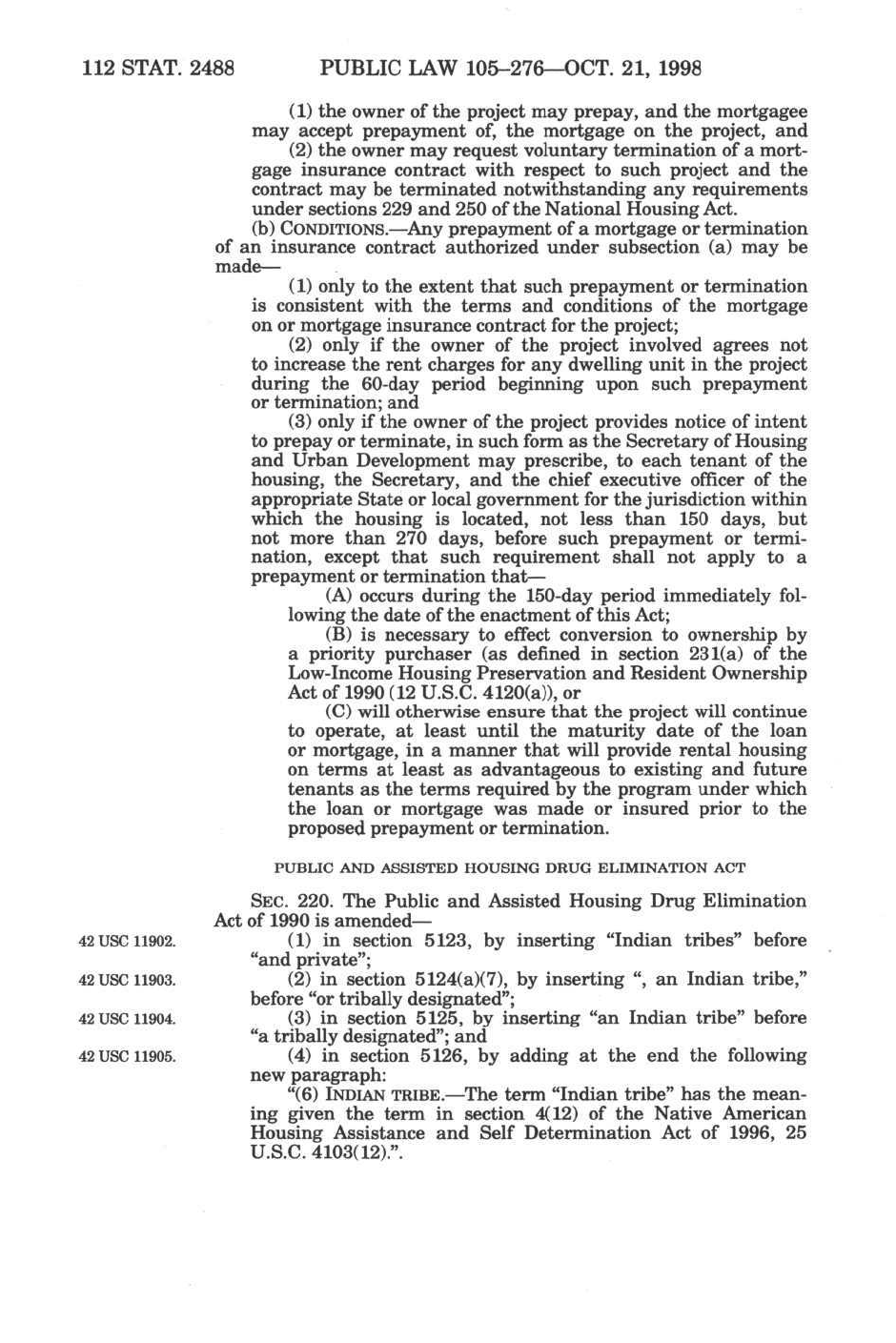 112 STAT. 2488 PUBLIC LAW 105–276—OCT. 21, 1998

(1) the owner of the project may prepay, and the mortgagee may accept prepayment of, the mortgage on the project, and

(2) the owner may request voluntary termination of a mortgage insurance contract with respect to such project and the contract may be terminated notwithstanding any requirements under sections 229 and 250 of the National Housing Act.

(b) CONDITIONS.—Any prepayment of a mortgage or termination of an insurance contract authorized under subsection (a) may be made—

(1) only to the extent that such prepayment or termination is consistent with the terms and conditions of the mortgage on or mortgage insurance contract for the project;

(2) only if the owner of the project involved agrees not to increase the rent charges for any dwelling unit in the project during the 60-day period beginning upon such prepayment or termination; and

(3) only if the owner of the project provides notice of intent to prepay or terminate, in such form as the Secretary of Housing and Urban Development may prescribe, to each tenant of the housing, the Secretary, and the chief executive officer of the appropriate State or local government for the jurisdiction within which the housing is located, not less than 150 days, but not more than 270 days, before such prepayment or termination, except that such requirement shall not apply to a prepayment or termination that—

(A) occurs during the 150-day period immediately following the date of the enactment of this Act;

(B) is necessary to effect conversion to ownership by a priority purchaser (as defined in section 231(a) of the Low-Income Housing Preservation and Resident Ownership Act of 1990 (12 U.S.C. 4120(a)), or

(C) will otherwise ensure that the project will continue to operate, at least until the maturity date of the loan or mortgage, in a manner that will provide rental housing on terms at least as advantageous to existing and future tenants as the terms required by the program under which the loan or mortgage was made or insured prior to the proposed prepayment or termination.

PUBLIC AND ASSISTED HOUSING DRUG ELIMINATION ACT

SEC. 220. The Public and Assisted Housing Drug Elimination Act of 1990 is amended—

42 USC 11902.
(1) in section 5123, by inserting "Indian tribes" before "and private";

42 USC 11903.
(2) in section 5124(a)(7), by inserting ", an Indian tribe," before "or tribally designated";

42 USC 11904.
(3) in section 5125, by inserting "an Indian tribe" before "a tribally designated"; and

42 USC 11905.
(4) in section 5126, by adding at the end the following new paragraph:

"(6) INDIAN TRIBE.—The term "Indian tribe" has the meaning given the term in section 4(12) of the Native American Housing Assistance and Self Determination Act of 1996, 25 U.S.C. 4103(12).".